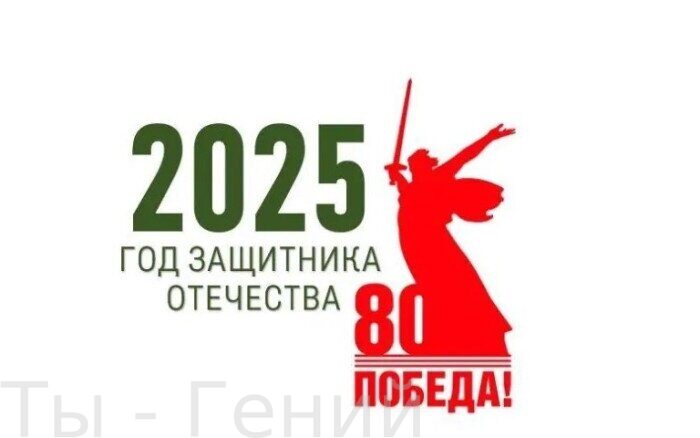 2025
ГОД ЗАЩИТНИКА ОТЕЧЕСТВА

80
ПОБЕДА!

Ты - Гений